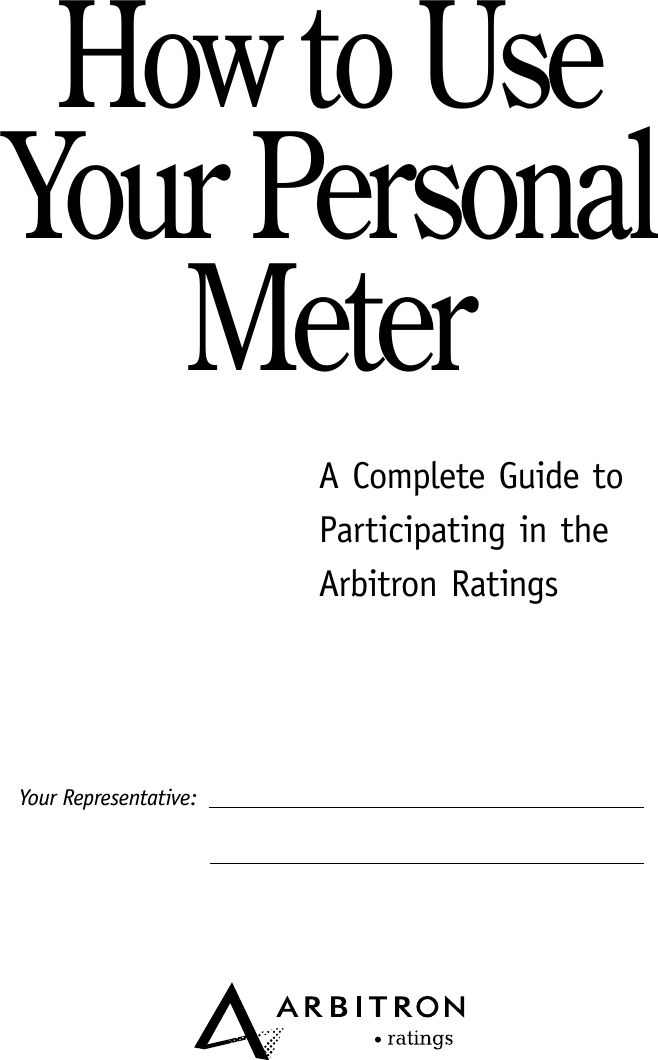 How to Use Your Personal Meter

A Complete Guide to Participating in the Arbitron Ratings

Your Representative:

ARBITRON
• ratings